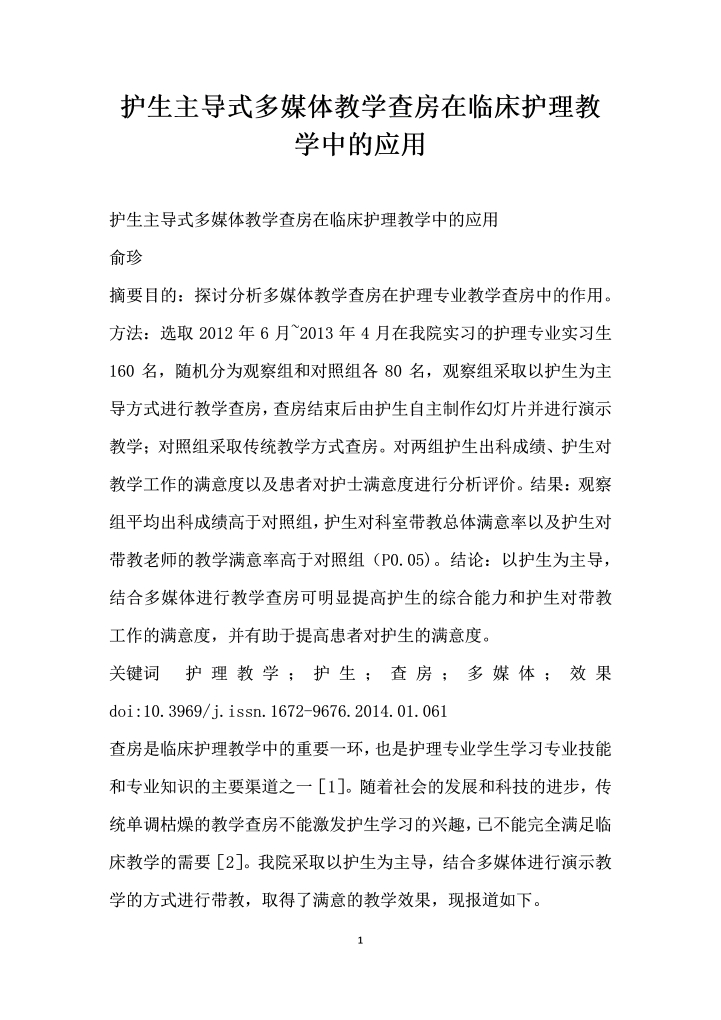 护生主导式多媒体教学查房在临床护理教学中的应用

护生主导式多媒体教学查房在临床护理教学中的应用

俞珍

摘要目的：探讨分析多媒体教学查房在护理专业教学查房中的作用。方法：选取 2012 年 6 月~2013 年 4 月在我院实习的护理专业实习生 160 名，随机分为观察组和对照组各 80 名，观察组采取以护生为主导方式进行教学查房，查房结束后由护生自主制作幻灯片并进行演示教学；对照组采取传统教学方式查房。对两组护生出科成绩、护生对教学工作的满意度以及患者对护士满意度进行分析评价。结果：观察组平均出科成绩高于对照组，护生对科室带教总体满意率以及护生对带教老师的教学满意率高于对照组（P0.05）。结论：以护生为主导，结合多媒体进行教学查房可明显提高护生的综合能力和护生对带教工作的满意度，并有助于提高患者对护生的满意度。

关键词　护理教学；护生；查房；多媒体；效果 doi:10.3969/j.issn.1672-9676.2014.01.061

查房是临床护理教学中的重要一环，也是护理专业学生学习专业技能和专业知识的主要渠道之一［1］。随着社会的发展和科技的进步，传统单调枯燥的教学查房不能激发护生学习的兴趣，已不能完全满足临床教学的需要［2］。我院采取以护生为主导，结合多媒体进行演示教学的方式进行带教，取得了满意的教学效果，现报道如下。

1